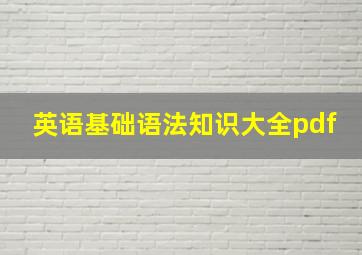 英语基础语法知识大全pdf